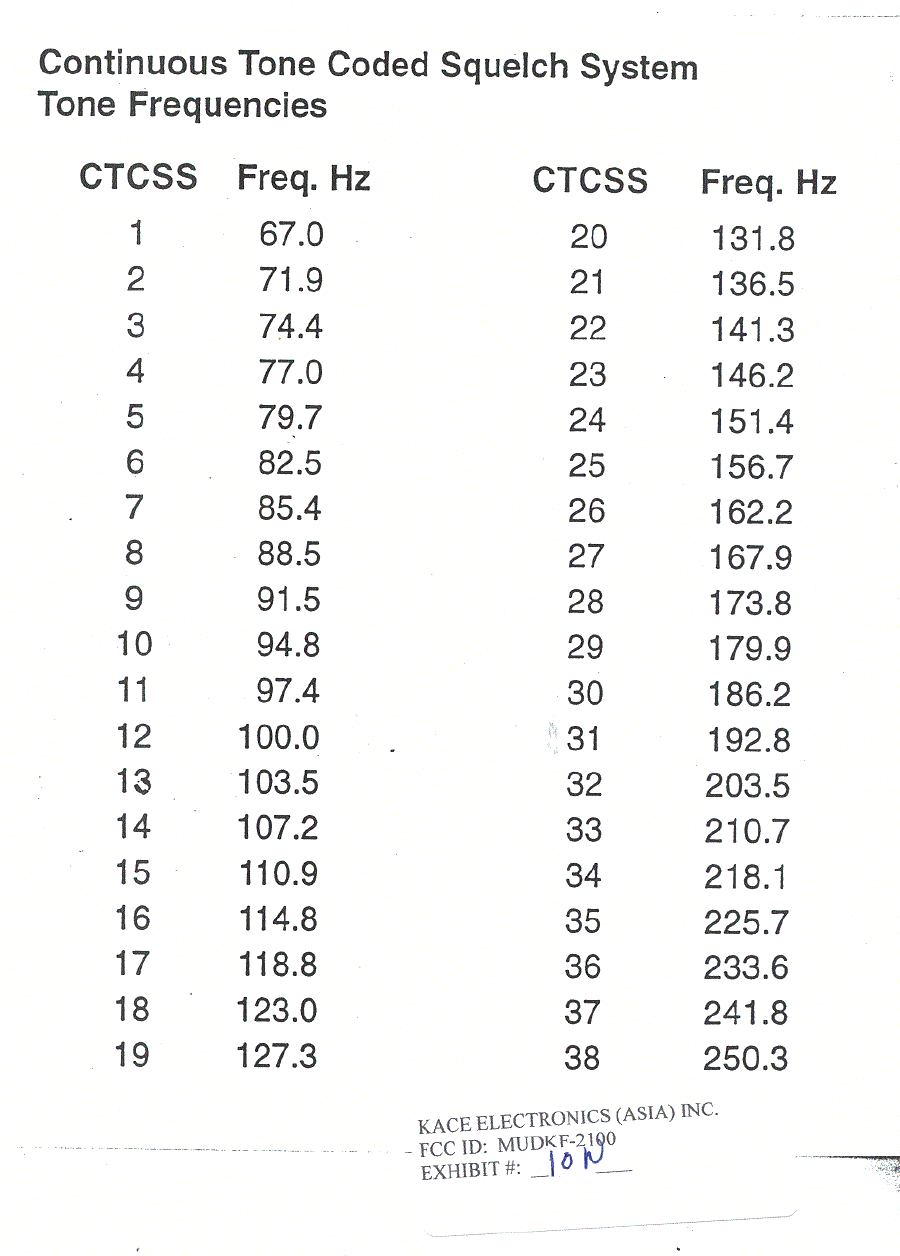 Continuous Tone Coded Squelch System
Tone Frequencies

| CTCSS | Freq. Hz |
|---|---|
| 1 | 67.0 |
| 2 | 71.9 |
| 3 | 74.4 |
| 4 | 77.0 |
| 5 | 79.7 |
| 6 | 82.5 |
| 7 | 85.4 |
| 8 | 88.5 |
| 9 | 91.5 |
| 10 | 94.8 |
| 11 | 97.4 |
| 12 | 100.0 |
| 13 | 103.5 |
| 14 | 107.2 |
| 15 | 110.9 |
| 16 | 114.8 |
| 17 | 118.8 |
| 18 | 123.0 |
| 19 | 127.3 |

| CTCSS | Freq. Hz |
|---|---|
| 20 | 131.8 |
| 21 | 136.5 |
| 22 | 141.3 |
| 23 | 146.2 |
| 24 | 151.4 |
| 25 | 156.7 |
| 26 | 162.2 |
| 27 | 167.9 |
| 28 | 173.8 |
| 29 | 179.9 |
| 30 | 186.2 |
| 31 | 192.8 |
| 32 | 203.5 |
| 33 | 210.7 |
| 34 | 218.1 |
| 35 | 225.7 |
| 36 | 233.6 |
| 37 | 241.8 |
| 38 | 250.3 |

KACE ELECTRONICS (ASIA) INC.
FCC ID: MUDKF-2100
EXHIBIT #: 10N